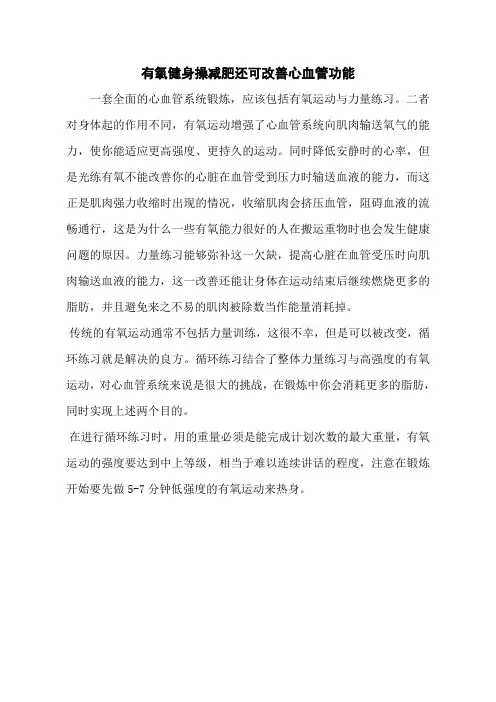 有氧健身操减肥还可改善心血管功能

一套全面的心血管系统锻炼，应该包括有氧运动与力量练习。二者对身体起的作用不同，有氧运动增强了心血管系统向肌肉输送氧气的能力，使你能适应更高强度、更持久的运动。同时降低安静时的心率，但是光练有氧不能改善你的心脏在血管受到压力时输送血液的能力，而这正是肌肉强力收缩时出现的情况，收缩肌肉会挤压血管，阻碍血液的流畅通行，这是为什么一些有氧能力很好的人在搬运重物时也会发生健康问题的原因。力量练习能够弥补这一欠缺，提高心脏在血管受压时向肌肉输送血液的能力，这一改善还能让身体在运动结束后继续燃烧更多的脂肪，并且避免来之不易的肌肉被除数当作能量消耗掉。

传统的有氧运动通常不包括力量训练，这很不幸，但是可以被改变，循环练习就是解决的良方。循环练习结合了整体力量练习与高强度的有氧运动，对心血管系统来说是很大的挑战，在锻炼中你会消耗更多的脂肪，同时实现上述两个目的。

在进行循环练习时，用的重量必须是能完成计划次数的最大重量，有氧运动的强度要达到中上等级，相当于难以连续讲话的程度，注意在锻炼开始要先做 5-7 分钟低强度的有氧运动来热身。